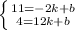 $\begin{cases} 11=-2k+b \\ 4=12k+b \end{cases}$